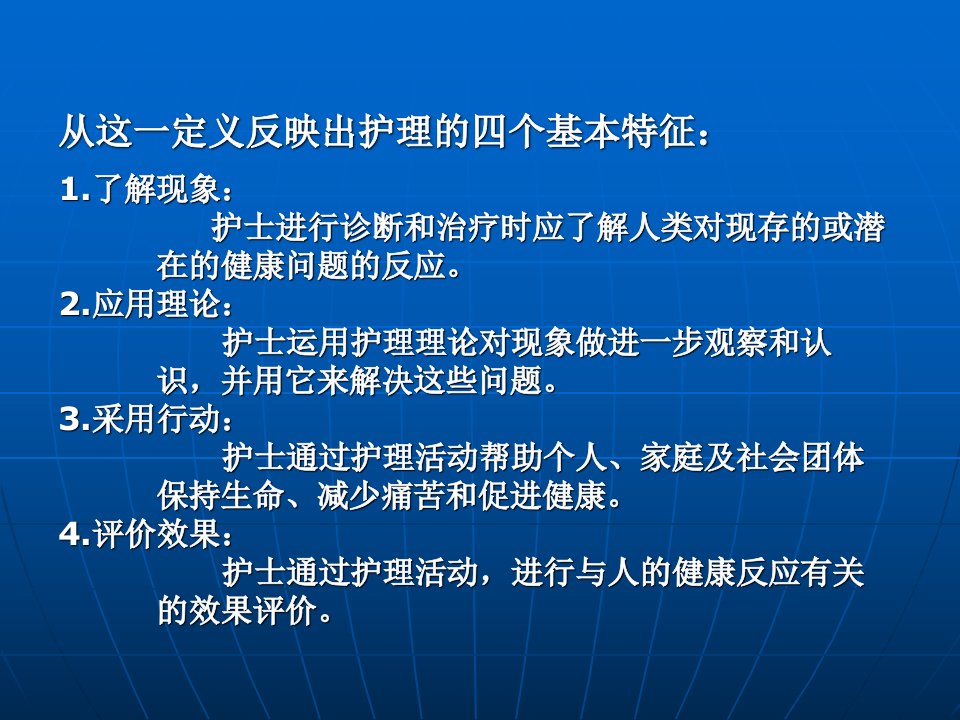 从这一定义反映出护理的四个基本特征：

1.了解现象：

护士进行诊断和治疗时应了解人类对现存的或潜在的健康问题的反应。

2.应用理论：

护士运用护理理论对现象做进一步观察和认识，并用它来解决这些问题。

3.采用行动：

护士通过护理活动帮助个人、家庭及社会团体保持生命、减少痛苦和促进健康。

4.评价效果：

护士通过护理活动，进行与人的健康反应有关的效果评价。